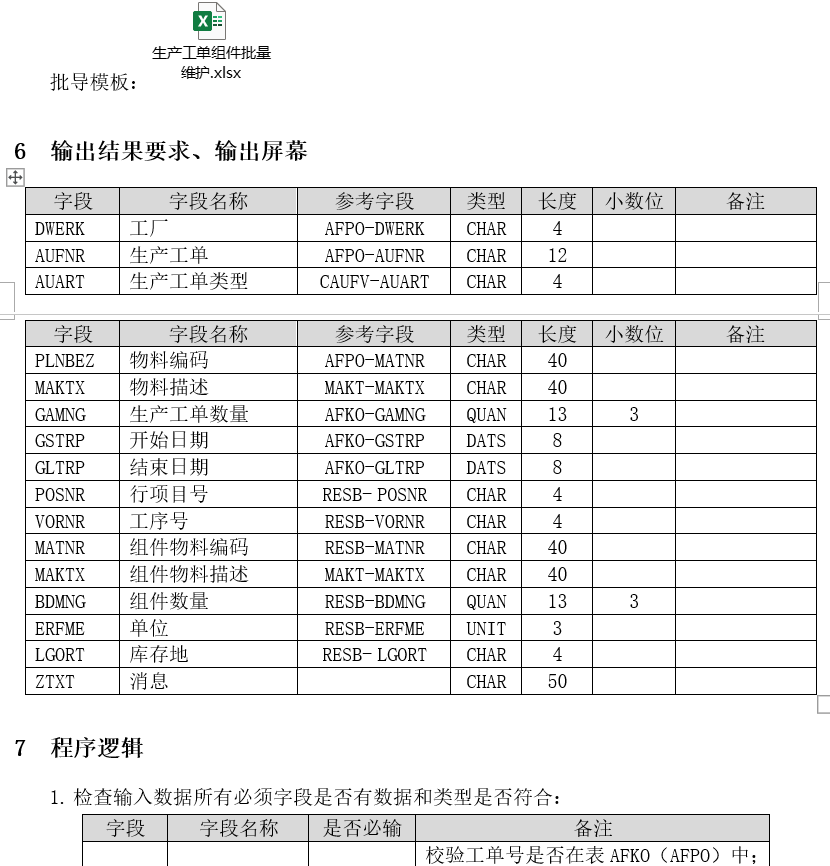 生产工单组件批量维护.xlsx
批导模板：

6 输出结果要求、输出屏幕

| 字段 | 字段名称 | 参考字段 | 类型 | 长度 | 小数位 | 备注 |
|---|---|---|---|---|---|---|
| DWERK | 工厂 | AFPO-DWERK | CHAR | 4 | | |
| AUFNR | 生产工单 | AFPO-AUFNR | CHAR | 12 | | |
| AUART | 生产工单类型 | CAUFV-AUART | CHAR | 4 | | |

| 字段 | 字段名称 | 参考字段 | 类型 | 长度 | 小数位 | 备注 |
|---|---|---|---|---|---|---|
| PLNBEZ | 物料编码 | AFPO-MATNR | CHAR | 40 | | |
| MAKTX | 物料描述 | MAKT-MAKTX | CHAR | 40 | | |
| GAMNG | 生产工单数量 | AFKO-GAMNG | QUAN | 13 | 3 | |
| GSTRP | 开始日期 | AFKO-GSTRP | DATS | 8 | | |
| GLTRP | 结束日期 | AFKO-GLTRP | DATS | 8 | | |
| POSNR | 行项目号 | RESB- POSNR | CHAR | 4 | | |
| VORNR | 工序号 | RESB-VORNR | CHAR | 4 | | |
| MATNR | 组件物料编码 | RESB-MATNR | CHAR | 40 | | |
| MAKTX | 组件物料描述 | MAKT-MAKTX | CHAR | 40 | | |
| BDMNG | 组件数量 | RESB-BDMNG | QUAN | 13 | 3 | |
| ERFME | 单位 | RESB-ERFME | UNIT | 3 | | |
| LGORT | 库存地 | RESB- LGORT | CHAR | 4 | | |
| ZTXT | 消息 | | CHAR | 50 | | |

7 程序逻辑

1. 检查输入数据所有必须字段是否有数据和类型是否符合：

| 字段 | 字段名称 | 是否必输 | 备注 |
|---|---|---|---|
| | | | 校验工单号是否在表 AFKO（AFPO）中； |